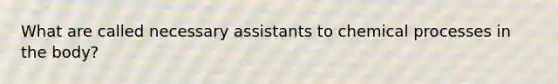 What are called necessary assistants to chemical processes in the body?